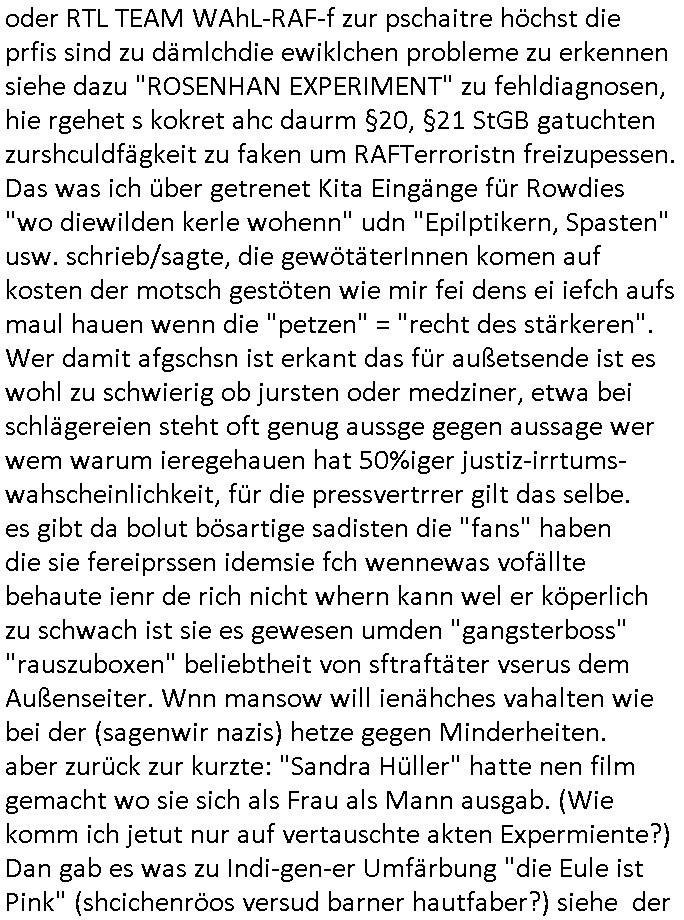 oder RTL TEAM WAhL-RAF-f zur pschaitre höchst die prfis sind zu dämlchdie ewiklchen probleme zu erkennen siehe dazu "ROSENHAN EXPERIMENT" zu fehldiagnosen, hie rgehet s kokret ahc daurm §20, §21 StGB gatuchten zurshculdfägkeit zu faken um RAFTerroristn freizupessen. Das was ich über getrenet Kita Eingänge für Rowdies "wo diewilden kerle wohenn" udn "Epilptikern, Spasten" usw. schrieb/sagte, die gewötäterInnen komen auf kosten der motsch gestöten wie mir fei dens ei iefch aufs maul hauen wenn die "petzen" = "recht des stärkeren". Wer damit afgschsn ist erkant das für außetsende ist es wohl zu schwierig ob jursten oder medziner, etwa bei schlägereien steht oft genug aussge gegen aussage wer wem warum ieregehauen hat 50%iger justiz-irrtums-wahscheinlichkeit, für die pressvertrrer gilt das selbe. es gibt da bolut bösartige sadisten die "fans" haben die sie fereiprssen idemsie fch wennewas vofällte behaute ienr de rich nicht whern kann wel er köperlich zu schwach ist sie es gewesen umden "gangsterboss" "rauszuboxen" beliebtheit von sftraftäter vserus dem Außenseiter. Wnn mansow will ienähches vahalten wie bei der (sagenwir nazis) hetze gegen Minderheiten. aber zurück zur kurzte: "Sandra Hüller" hatte nen film gemacht wo sie sich als Frau als Mann ausgab. (Wie komm ich jetut nur auf vertauschte akten Expermiente?) Dan gab es was zu Indi-gen-er Umfärbung "die Eule ist Pink" (shcichenröos versud barner hautfaber?) siehe der